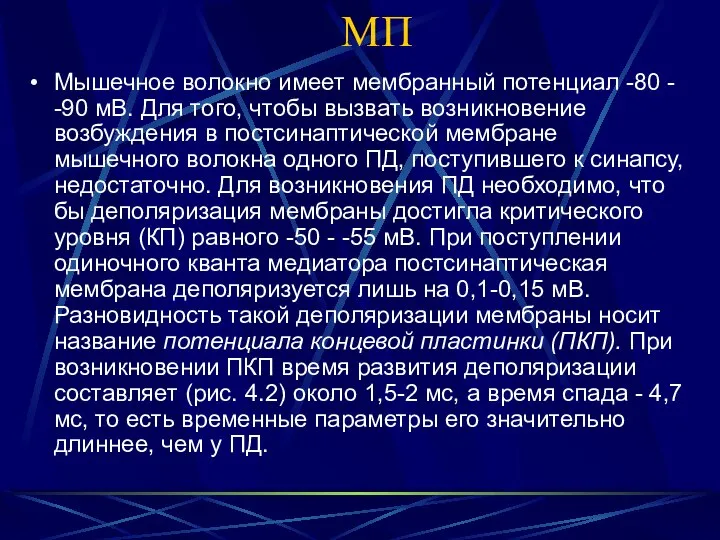 МП

• Мышечное волокно имеет мембранный потенциал -80 - -90 мВ. Для того, чтобы вызвать возникновение возбуждения в постсинаптической мембране мышечного волокна одного ПД, поступившего к синапсу, недостаточно. Для возникновения ПД необходимо, что бы деполяризация мембраны достигла критического уровня (КП) равного -50 - -55 мВ. При поступлении одиночного кванта медиатора постсинаптическая мембрана деполяризуется лишь на 0,1-0,15 мВ. Разновидность такой деполяризации мембраны носит название потенциала концевой пластинки (ПКП). При возникновении ПКП время развития деполяризации составляет (рис. 4.2) около 1,5-2 мс, а время спада - 4,7 мс, то есть временные параметры его значительно длиннее, чем у ПД.